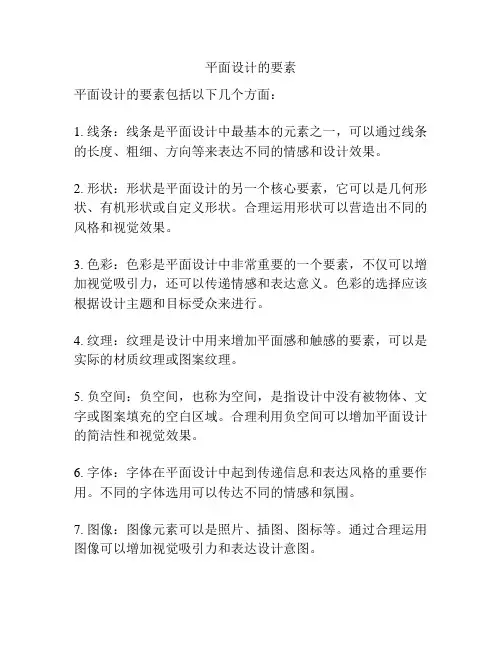 平面设计的要素

平面设计的要素包括以下几个方面：

1. 线条：线条是平面设计中最基本的元素之一，可以通过线条的长度、粗细、方向等来表达不同的情感和设计效果。

2. 形状：形状是平面设计的另一个核心要素，它可以是几何形状、有机形状或自定义形状。合理运用形状可以营造出不同的风格和视觉效果。

3. 色彩：色彩是平面设计中非常重要的一个要素，不仅可以增加视觉吸引力，还可以传递情感和表达意义。色彩的选择应该根据设计主题和目标受众来进行。

4. 纹理：纹理是设计中用来增加平面感和触感的要素，可以是实际的材质纹理或图案纹理。

5. 负空间：负空间，也称为空间，是指设计中没有被物体、文字或图案填充的空白区域。合理利用负空间可以增加平面设计的简洁性和视觉效果。

6. 字体：字体在平面设计中起到传递信息和表达风格的重要作用。不同的字体选用可以传达不同的情感和氛围。

7. 图像：图像元素可以是照片、插图、图标等。通过合理运用图像可以增加视觉吸引力和表达设计意图。